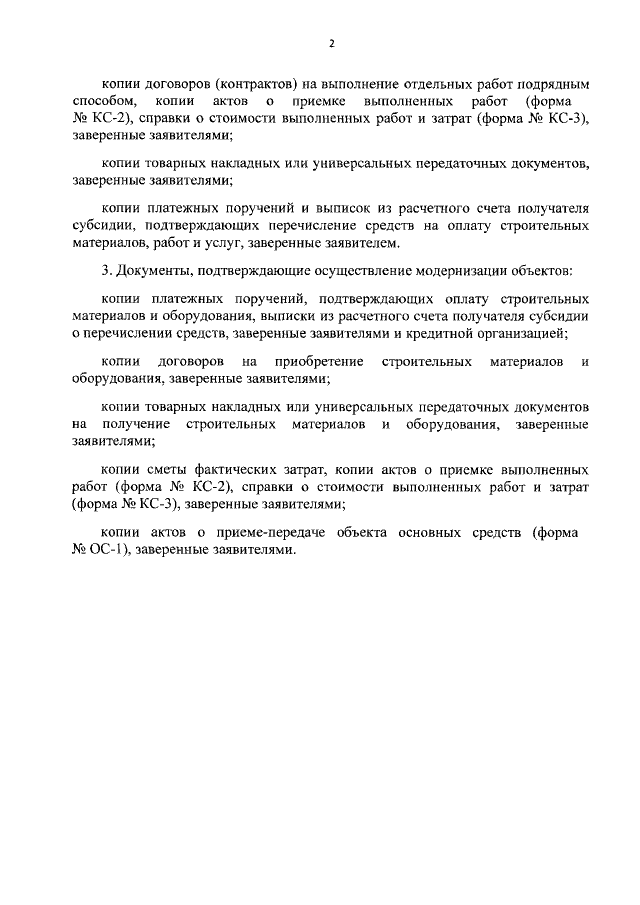 2

копии договоров (контрактов) на выполнение отдельных работ подрядным способом, копии актов о приемке выполненных работ (форма № КС-2), справки о стоимости выполненных работ и затрат (форма № КС-3), заверенные заявителями;

копии товарных накладных или универсальных передаточных документов, заверенные заявителями;

копии платежных поручений и выписок из расчетного счета получателя субсидии, подтверждающих перечисление средств на оплату строительных материалов, работ и услуг, заверенные заявителем.

3. Документы, подтверждающие осуществление модернизации объектов:

копии платежных поручений, подтверждающих оплату строительных материалов и оборудования, выписки из расчетного счета получателя субсидии о перечислении средств, заверенные заявителями и кредитной организацией;

копии договоров на приобретение строительных материалов и оборудования, заверенные заявителями;

копии товарных накладных или универсальных передаточных документов на получение строительных материалов и оборудования, заверенные заявителями;

копии сметы фактических затрат, копии актов о приемке выполненных работ (форма № КС-2), справки о стоимости выполненных работ и затрат (форма № КС-3), заверенные заявителями;

копии актов о приеме-передаче объекта основных средств (форма № ОС-1), заверенные заявителями.